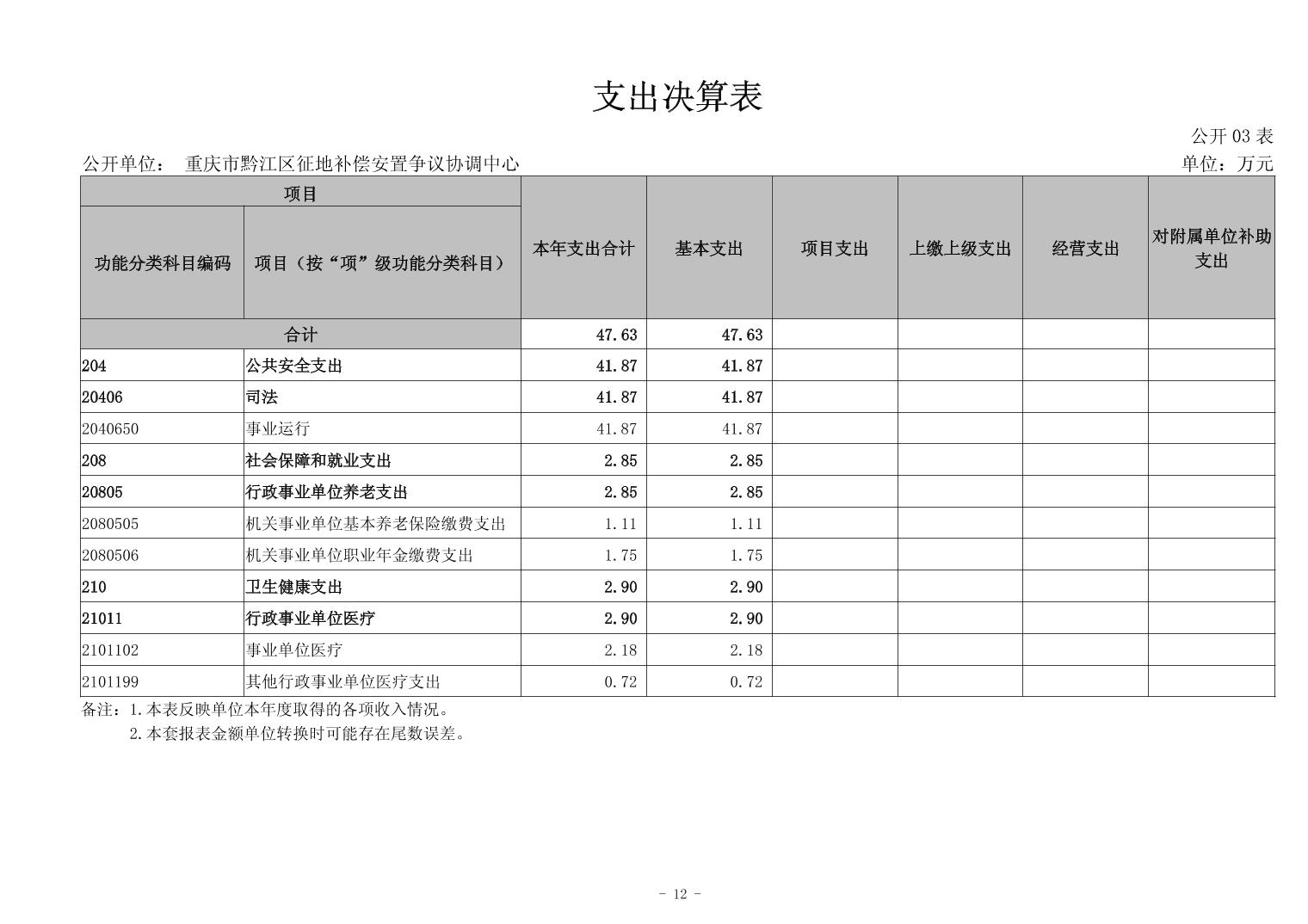 支出决算表

公开 03 表

公开单位： 重庆市黔江区征地补偿安置争议协调中心

单位：万元

| 项目 | | 本年支出合计 | 基本支出 | 项目支出 | 上缴上级支出 | 经营支出 | 对附属单位补助支出 |
|---|---|---|---|---|---|---|---|
| 功能分类科目编码 | 项目（按“项”级功能分类科目） | | | | | | |
| 合计 | | 47.63 | 47.63 | | | | |
| 204 | 公共安全支出 | 41.87 | 41.87 | | | | |
| 20406 | 司法 | 41.87 | 41.87 | | | | |
| 2040650 | 事业运行 | 41.87 | 41.87 | | | | |
| 208 | 社会保障和就业支出 | 2.85 | 2.85 | | | | |
| 20805 | 行政事业单位养老支出 | 2.85 | 2.85 | | | | |
| 2080505 | 机关事业单位基本养老保险缴费支出 | 1.11 | 1.11 | | | | |
| 2080506 | 机关事业单位职业年金缴费支出 | 1.75 | 1.75 | | | | |
| 210 | 卫生健康支出 | 2.90 | 2.90 | | | | |
| 21011 | 行政事业单位医疗 | 2.90 | 2.90 | | | | |
| 2101102 | 事业单位医疗 | 2.18 | 2.18 | | | | |
| 2101199 | 其他行政事业单位医疗支出 | 0.72 | 0.72 | | | | |

备注：1.本表反映单位本年度取得的各项收入情况。
2.本套报表金额单位转换时可能存在尾数误差。

- 12 -